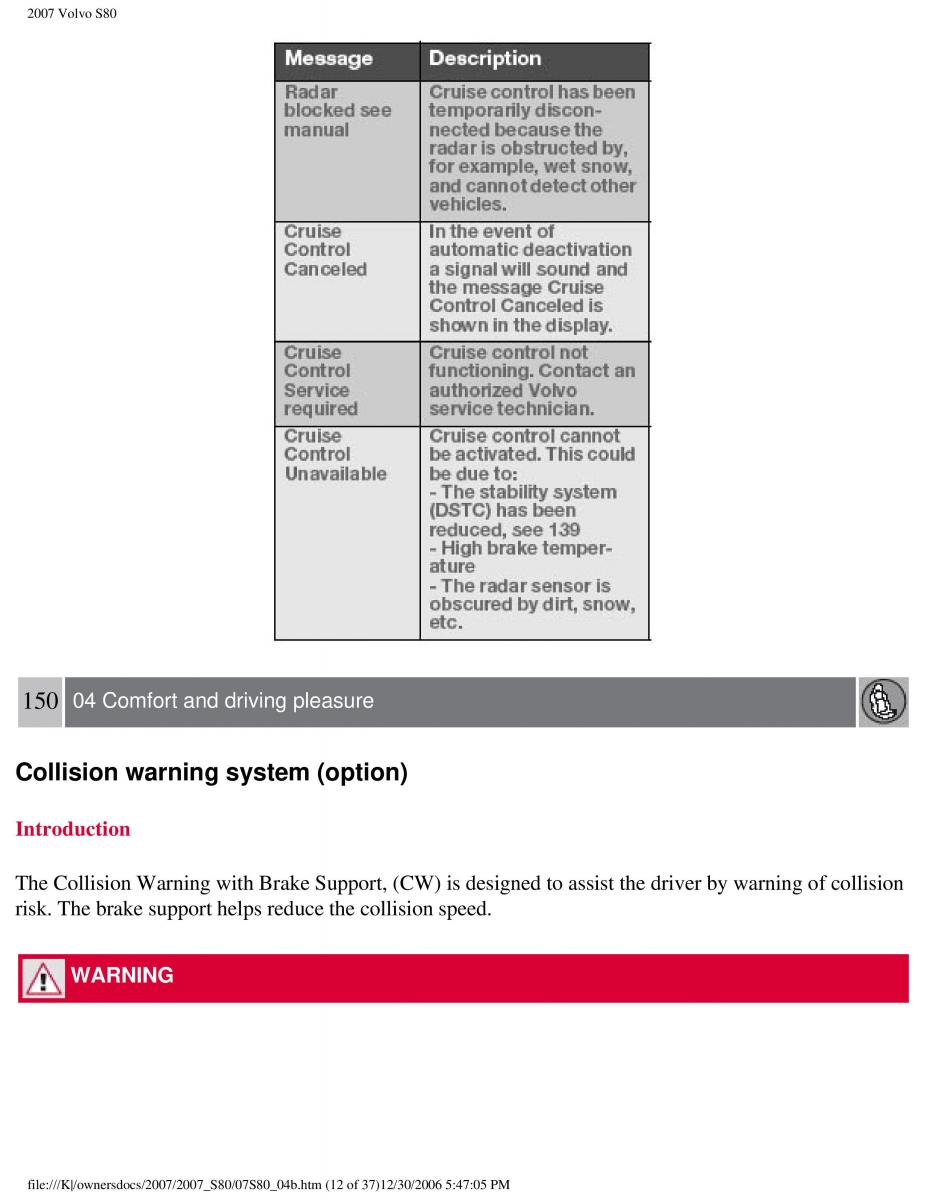 2007 Volvo S80

| Message | Description |
|---|---|
| Radar blocked see manual | Cruise control has been temporarily disconnected because the radar is obstructed by, for example, wet snow, and cannot detect other vehicles. |
| Cruise Control Canceled | In the event of automatic deactivation a signal will sound and the message Cruise Control Canceled is shown in the display. |
| Cruise Control Service required | Cruise control not functioning. Contact an authorized Volvo service technician. |
| Cruise Control Unavailable | Cruise control cannot be activated. This could be due to: - The stability system (DSTC) has been reduced, see 139 - High brake temperature - The radar sensor is obscured by dirt, snow, etc. |

150 04 Comfort and driving pleasure

Collision warning system (option)

Introduction

The Collision Warning with Brake Support, (CW) is designed to assist the driver by warning of collision risk. The brake support helps reduce the collision speed.

WARNING

file:///K|/ownersdocs/2007/2007_S80/07S80_04b.htm (12 of 37)12/30/2006 5:47:05 PM